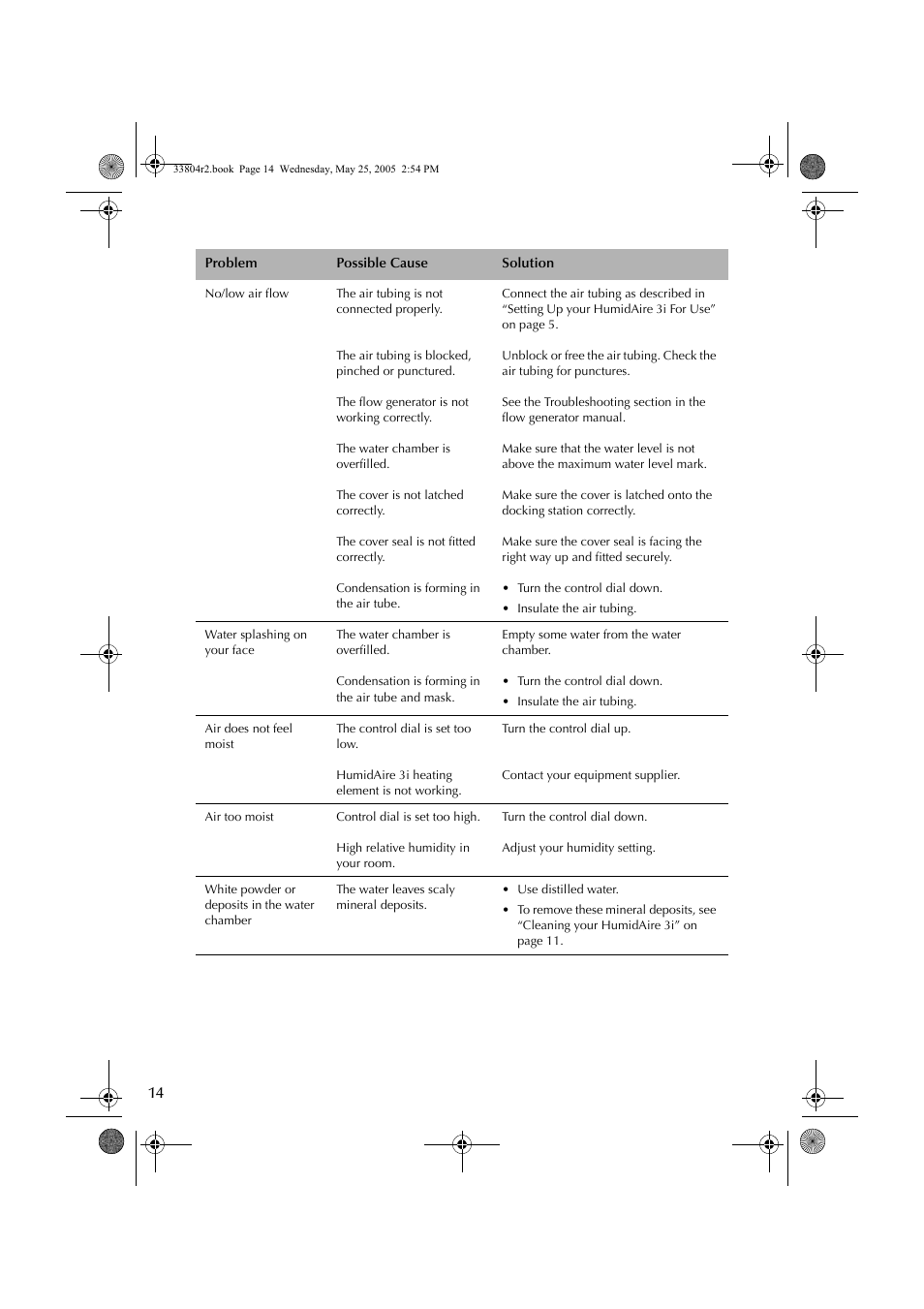 33804r2.book Page 14 Wednesday, May 25, 2005 2:54 PM

| Problem | Possible Cause | Solution |
|---|---|---|
| No/low air flow | The air tubing is not connected properly. | Connect the air tubing as described in “Setting Up your HumidAire 3i For Use” on page 5. |
| | The air tubing is blocked, pinched or punctured. | Unblock or free the air tubing. Check the air tubing for punctures. |
| | The flow generator is not working correctly. | See the Troubleshooting section in the flow generator manual. |
| | The water chamber is overfilled. | Make sure that the water level is not above the maximum water level mark. |
| | The cover is not latched correctly. | Make sure the cover is latched onto the docking station correctly. |
| | The cover seal is not fitted correctly. | Make sure the cover seal is facing the right way up and fitted securely. |
| | Condensation is forming in the air tube. | • Turn the control dial down. • Insulate the air tubing. |
| Water splashing on your face | The water chamber is overfilled. | Empty some water from the water chamber. |
| | Condensation is forming in the air tube and mask. | • Turn the control dial down. • Insulate the air tubing. |
| Air does not feel moist | The control dial is set too low. | Turn the control dial up. |
| | HumidAire 3i heating element is not working. | Contact your equipment supplier. |
| Air too moist | Control dial is set too high. | Turn the control dial down. |
| | High relative humidity in your room. | Adjust your humidity setting. |
| White powder or deposits in the water chamber | The water leaves scaly mineral deposits. | • Use distilled water. • To remove these mineral deposits, see “Cleaning your HumidAire 3i” on page 11. |

14